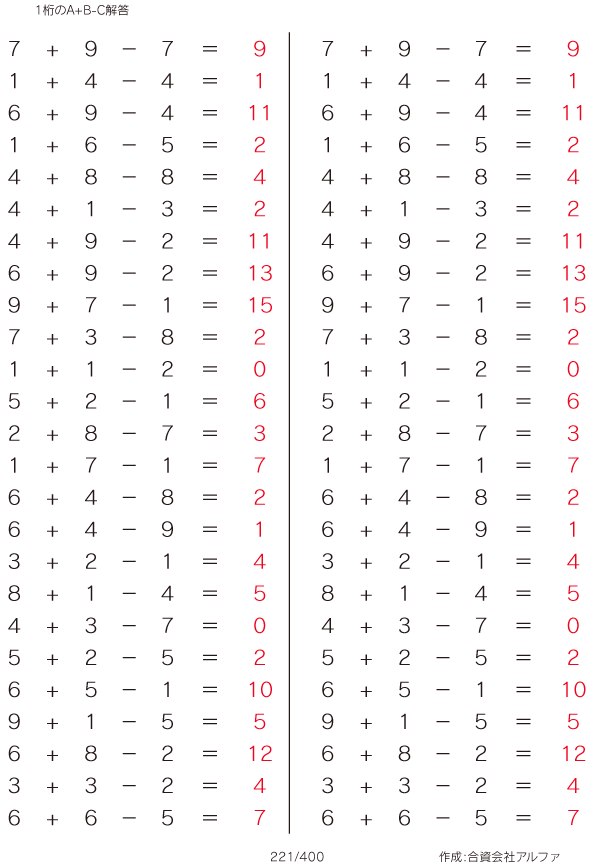 1桁のA+B-C解答

$7 + 9 - 7 = 9$
$1 + 4 - 4 = 1$
$6 + 9 - 4 = 11$
$1 + 6 - 5 = 2$
$4 + 8 - 8 = 4$
$4 + 1 - 3 = 2$
$4 + 9 - 2 = 11$
$6 + 9 - 2 = 13$
$9 + 7 - 1 = 15$
$7 + 3 - 8 = 2$
$1 + 1 - 2 = 0$
$5 + 2 - 1 = 6$
$2 + 8 - 7 = 3$
$1 + 7 - 1 = 7$
$6 + 4 - 8 = 2$
$6 + 4 - 9 = 1$
$3 + 2 - 1 = 4$
$8 + 1 - 4 = 5$
$4 + 3 - 7 = 0$
$5 + 2 - 5 = 2$
$6 + 5 - 1 = 10$
$9 + 1 - 5 = 5$
$6 + 8 - 2 = 12$
$3 + 3 - 2 = 4$
$6 + 6 - 5 = 7$

$7 + 9 - 7 = 9$
$1 + 4 - 4 = 1$
$6 + 9 - 4 = 11$
$1 + 6 - 5 = 2$
$4 + 8 - 8 = 4$
$4 + 1 - 3 = 2$
$4 + 9 - 2 = 11$
$6 + 9 - 2 = 13$
$9 + 7 - 1 = 15$
$7 + 3 - 8 = 2$
$1 + 1 - 2 = 0$
$5 + 2 - 1 = 6$
$2 + 8 - 7 = 3$
$1 + 7 - 1 = 7$
$6 + 4 - 8 = 2$
$6 + 4 - 9 = 1$
$3 + 2 - 1 = 4$
$8 + 1 - 4 = 5$
$4 + 3 - 7 = 0$
$5 + 2 - 5 = 2$
$6 + 5 - 1 = 10$
$9 + 1 - 5 = 5$
$6 + 8 - 2 = 12$
$3 + 3 - 2 = 4$
$6 + 6 - 5 = 7$

221/400 作成:合資会社アルファ